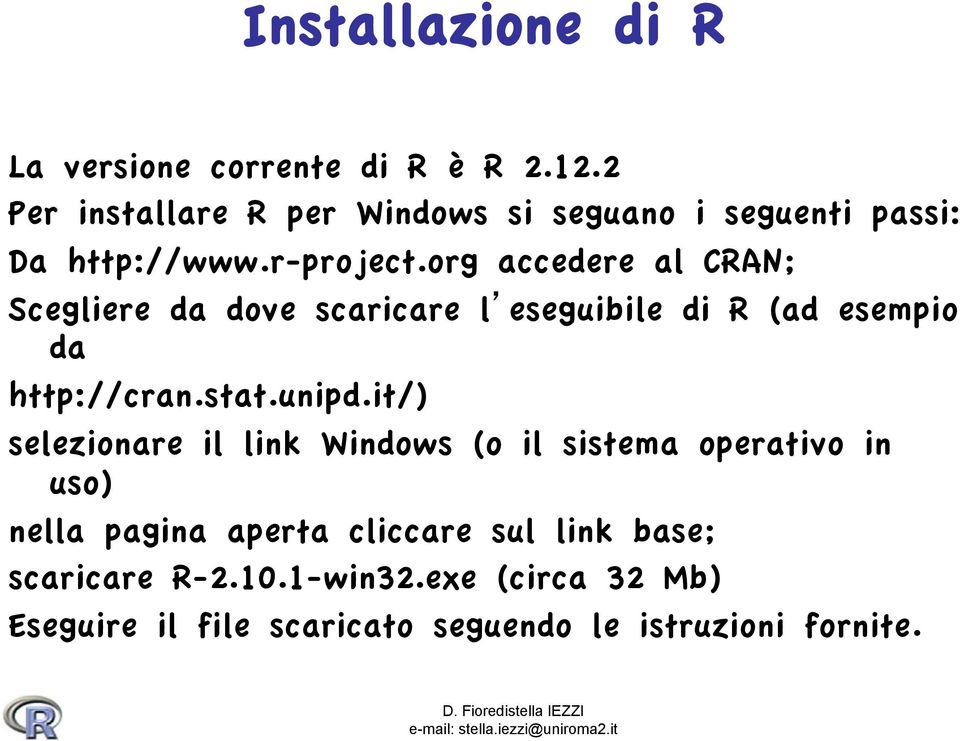 Installazione di R

La versione corrente di R è R 2.12.2

Per installare R per Windows si seguano i seguenti passi:

Da http://www.r-project.org accedere al CRAN;

Scegliere da dove scaricare l'eseguibile di R (ad esempio da http://cran.stat.unipd.it/)

selezionare il link Windows (o il sistema operativo in uso)

nella pagina aperta cliccare sul link base;

scaricare R-2.10.1-win32.exe (circa 32 Mb)

Eseguire il file scaricato seguendo le istruzioni fornite.

R

D. Fioredistella IEZZI
e-mail: stella.iezzi@uniroma2.it